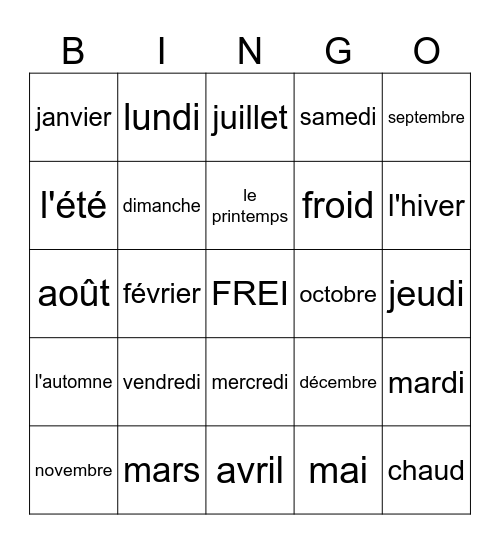 | B | I | N | G | O |
|---|---|---|---|---|
| janvier | lundi | juillet | samedi | septembre |
| l'été | dimanche | le printemps | froid | l'hiver |
| août | février | FREI | octobre | jeudi |
| l'automne | vendredi | mercredi | décembre | mardi |
| novembre | mars | avril | mai | chaud |